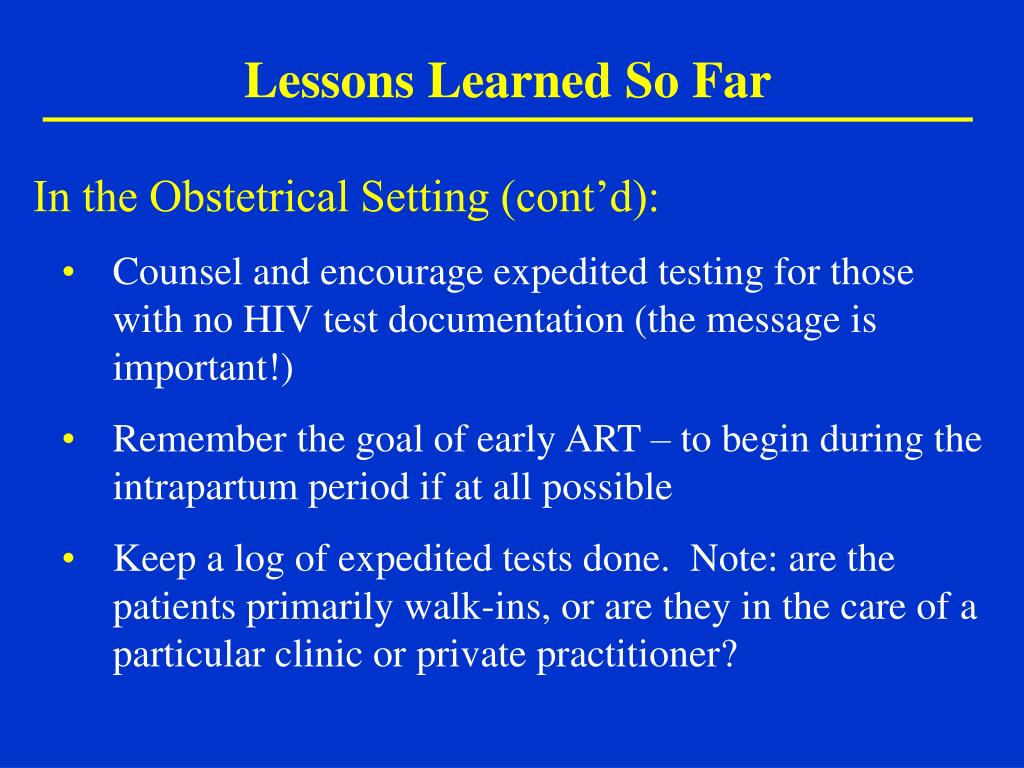 Lessons Learned So Far

In the Obstetrical Setting (cont’d):

• Counsel and encourage expedited testing for those with no HIV test documentation (the message is important!)

• Remember the goal of early ART – to begin during the intrapartum period if at all possible

• Keep a log of expedited tests done. Note: are the patients primarily walk-ins, or are they in the care of a particular clinic or private practitioner?